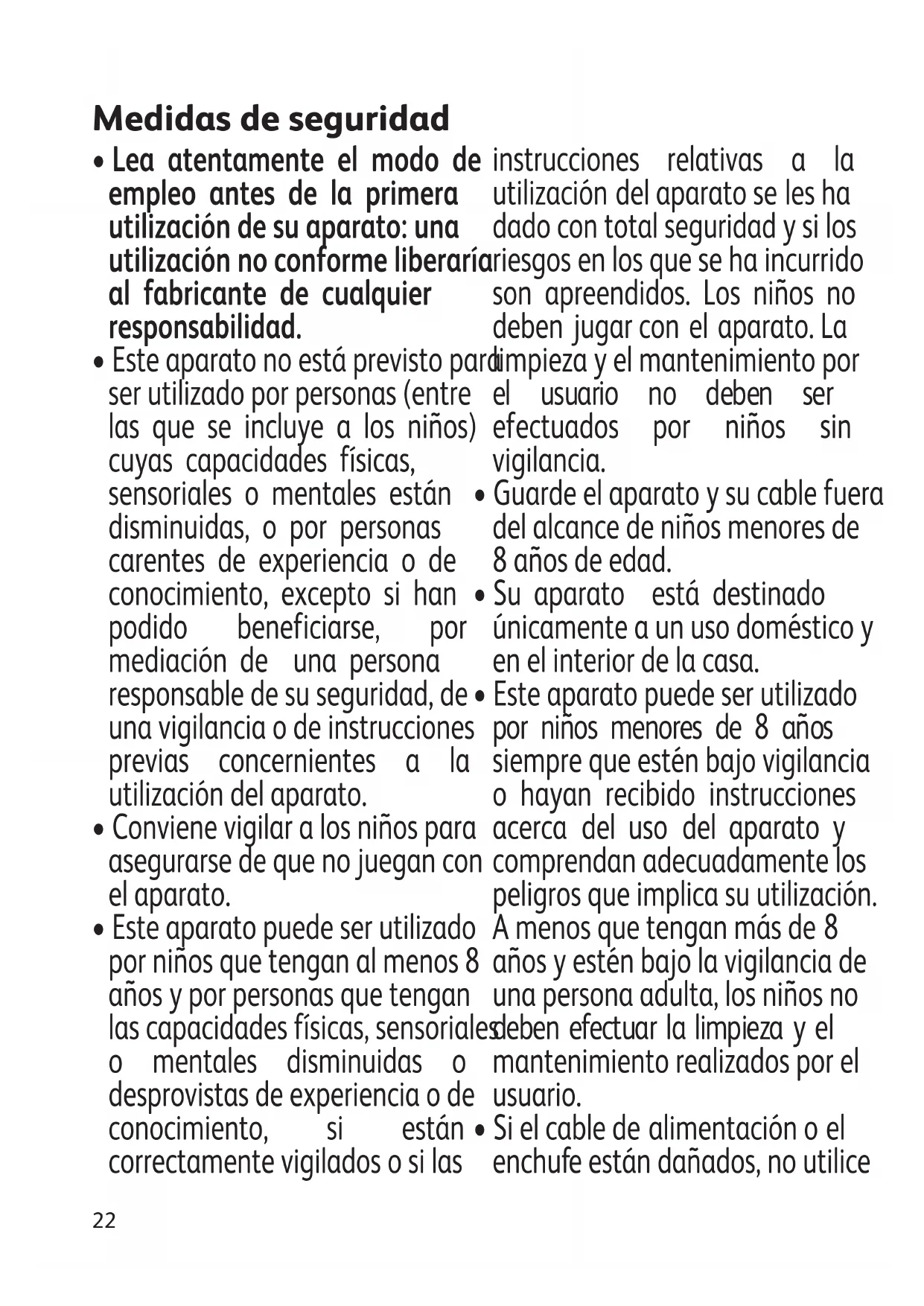 Medidas de seguridad

• Lea atentamente el modo de empleo antes de la primera utilización de su aparato: una utilización no conforme liberaría al fabricante de cualquier responsabilidad.

• Este aparato no está previsto para ser utilizado por personas (entre las que se incluye a los niños) cuyas capacidades físicas, sensoriales o mentales están disminuidas, o por personas carentes de experiencia o de conocimiento, excepto si han podido beneficiarse, por mediación de una persona responsable de su seguridad, de una vigilancia o de instrucciones previas concernientes a la utilización del aparato.

• Conviene vigilar a los niños para asegurarse de que no juegan con el aparato.

• Este aparato puede ser utilizado por niños que tengan al menos 8 años y por personas que tengan las capacidades físicas, sensoriales o mentales disminuidas o desprovistas de experiencia o de conocimiento, si están correctamente vigilados o si las instrucciones relativas a la utilización del aparato se les ha dado con total seguridad y si los riesgos en los que se ha incurrido son apreendidos. Los niños no deben jugar con el aparato. La limpieza y el mantenimiento por el usuario no deben ser efectuados por niños sin vigilancia.

• Guarde el aparato y su cable fuera del alcance de niños menores de 8 años de edad.

• Su aparato está destinado únicamente a un uso doméstico y en el interior de la casa.

• Este aparato puede ser utilizado por niños menores de 8 años siempre que estén bajo vigilancia o hayan recibido instrucciones acerca del uso del aparato y comprendan adecuadamente los peligros que implica su utilización. A menos que tengan más de 8 años y estén bajo la vigilancia de una persona adulta, los niños no deben efectuar la limpieza y el mantenimiento realizados por el usuario.

• Si el cable de alimentación o el enchufe están dañados, no utilice

22